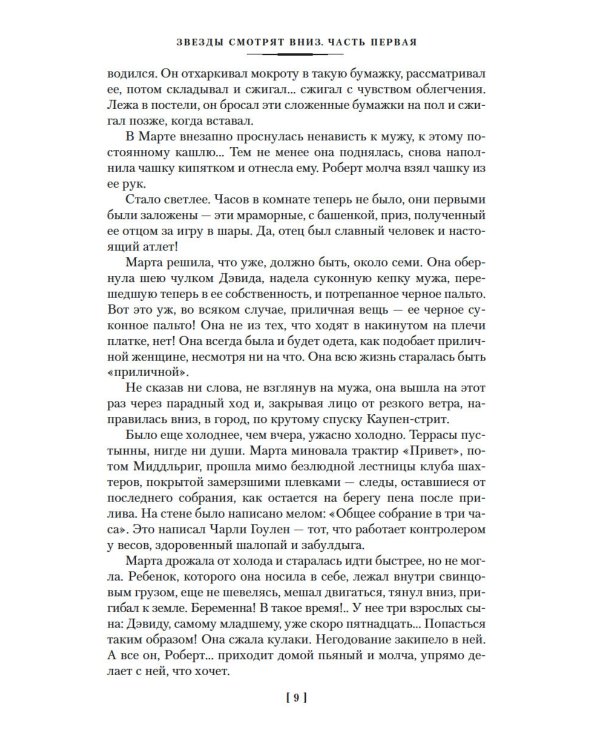 ЗВЕЗДЫ СМОТРЯТ ВНИЗ. ЧАСТЬ ПЕРВАЯ

водился. Он отхаркивал мокроту в такую бумажку, рассматривал ее, потом складывал и сжигал... сжигал с чувством облегчения. Лежа в постели, он бросал эти сложенные бумажки на пол и сжигал позже, когда вставал.

В Марте внезапно проснулась ненависть к мужу, к этому постоянному кашлю... Тем не менее она поднялась, снова наполнила чашку кипятком и отнесла ему. Роберт молча взял чашку из ее рук.

Стало светлее. Часов в комнате теперь не было, они первыми были заложены — эти мраморные, с башенкой, приз, полученный ее отцом за игру в шары. Да, отец был славный человек и настоящий атлет!

Марта решила, что уже, должно быть, около семи. Она обернула шею чулком Дэвида, надела суконную кепку мужа, перешедшую теперь в ее собственность, и потрепанное черное пальто. Вот это уж, во всяком случае, приличная вещь — ее черное суконное пальто! Она не из тех, что ходят в накинутом на плечи платке, нет! Она всегда была и будет одета, как подобает приличной женщине, несмотря ни на что. Она всю жизнь старалась быть «приличной».

Не сказав ни слова, не взглянув на мужа, она вышла на этот раз через парадный ход и, закрывая лицо от резкого ветра, направилась вниз, в город, по крутому спуску Каупен-стрит.

Было еще холоднее, чем вчера, ужасно холодно. Террасы пустынны, нигде ни души. Марта миновала трактир «Привет», потом Миддльриг, прошла мимо безлюдной лестницы клуба шахтеров, покрытой замерзшими плевками — следы, оставшиеся от последнего собрания, как остается на берегу пена после прилива. На стене было написано мелом: «Общее собрание в три часа». Это написал Чарли Гоулен — тот, что работает контролером у весов, здоровенный шалопай и забулдыга.

Марта дрожала от холода и старалась идти быстрее, но не могла. Ребенок, которого она носила в себе, лежал внутри свинцовым грузом, еще не шевелясь, мешал двигаться, тянул вниз, пригибал к земле. Беременна! В такое время!.. У нее три взрослых сына: Дэвиду, самому младшему, уже скоро пятнадцать... Попасться таким образом! Она сжала кулаки. Негодование закипело в ней. А все он, Роберт... приходит домой пьяный и молча, упрямо делает с ней, что хочет.

[ 9 ]